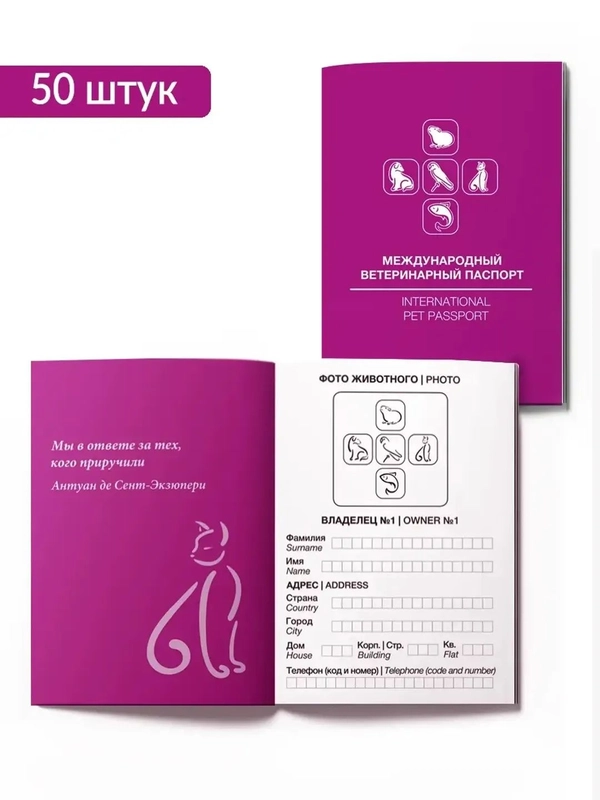 50 штук

МЕЖДУНАРОДНЫЙ
ВЕТЕРИНАРНЫЙ ПАСПОРТ

INTERNATIONAL
PET PASSPORT

Мы в ответе за тех, кого приручили

Антуан де Сент-Экзюпери

ФОТО ЖИВОТНОГО | PHOTO

ВЛАДЕЛЕЦ №1 | OWNER №1

Фамилия
Surname

Имя
Name

АДРЕС | ADDRESS

Страна
Country

Город
City

Дом
House

Корп. | Стр.
Building

Кв.
Flat

Телефон (код и номер) | Telephone (code and number)